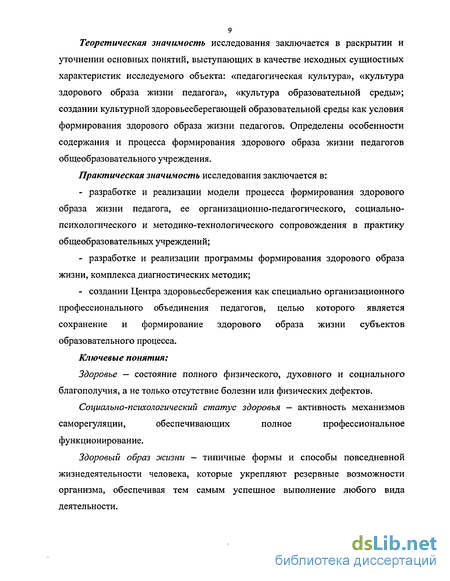 9

Теоретическая значимость исследования заключается в раскрытии и уточнении основных понятий, выступающих в качестве исходных сущностных характеристик исследуемого объекта: «педагогическая культура», «культура здорового образа жизни педагога», «культура образовательной среды»; создании культурной здоровьесберегающей образовательной среды как условия формирования здорового образа жизни педагогов. Определены особенности содержания и процесса формирования здорового образа жизни педагогов общеобразовательного учреждения.

Практическая значимость исследования заключается в:

- разработке и реализации модели процесса формирования здорового образа жизни педагога, ее организационно-педагогического, социально-психологического и методико-технологического сопровождения в практику общеобразовательных учреждений;

- разработке и реализации программы формирования здорового образа жизни, комплекса диагностических методик;

- создании Центра здоровьесбережения как специально организационного профессионального объединения педагогов, целью которого является сохранение и формирование здорового образа жизни субъектов образовательного процесса.

Ключевые понятия:

Здоровье – состояние полного физического, духовного и социального благополучия, а не только отсутствие болезни или физических дефектов.

Социально-психологический статус здоровья – активность механизмов саморегуляции, обеспечивающих полное профессиональное функционирование.

Здоровый образ жизни – типичные формы и способы повседневной жизнедеятельности человека, которые укрепляют резервные возможности организма, обеспечивая тем самым успешное выполнение любого вида деятельности.

dsLib.net
библиотека диссертаций